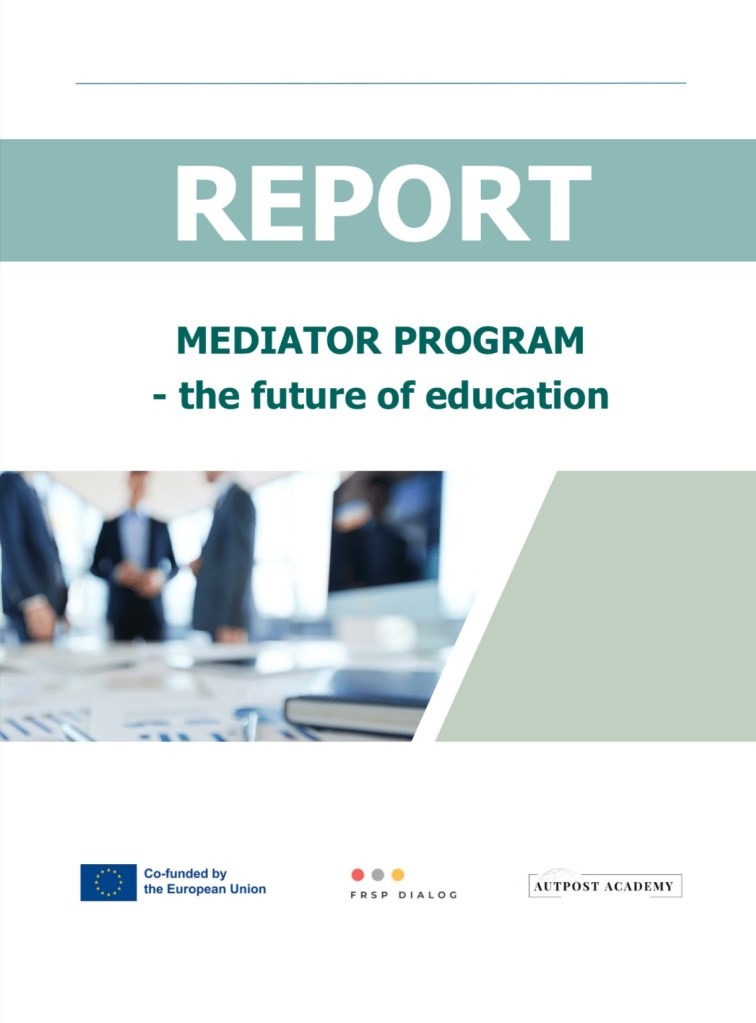 REPORT

MEDIATOR PROGRAM
- the future of education

Co-funded by
the European Union

FRSP DIALOG

AUTPOST ACADEMY